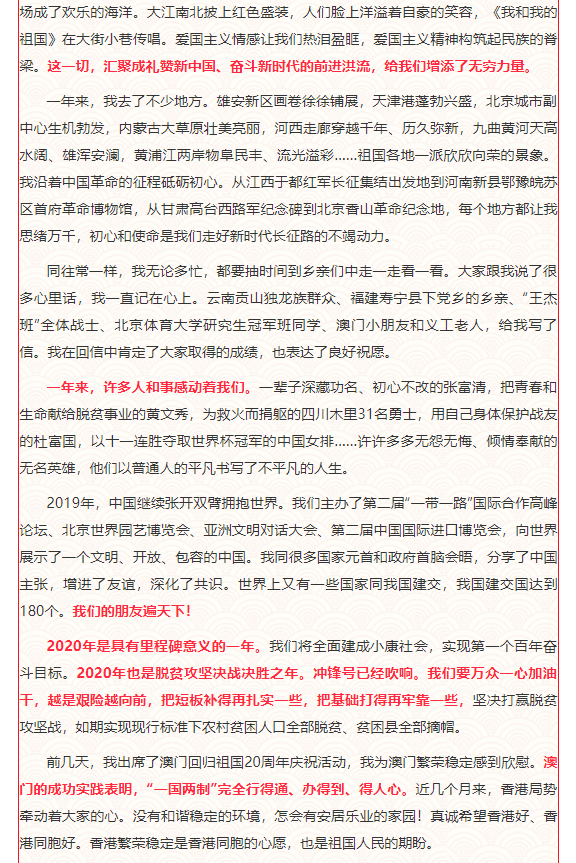 场成了欢乐的海洋。大江南北披上红色盛装，人们脸上洋溢着自豪的笑容，《我和我的祖国》在大街小巷传唱。爱国主义情感让我们热泪盈眶，爱国主义精神构筑起民族的脊梁。这一切，汇聚成礼赞新中国、奋斗新时代的前进洪流，给我们增添了无穷力量。

一年来，我去了不少地方。雄安新区画卷徐徐铺展，天津港蓬勃兴盛，北京城市副中心生机勃发，内蒙古大草原壮美亮丽，河西走廊穿越千年、历久弥新，九曲黄河天高水阔、雄浑安澜，黄浦江两岸物阜民丰、流光溢彩……祖国各地一派欣欣向荣的景象。我沿着中国革命的征程砥砺初心。从江西于都红军长征集结出发地到河南新县鄂豫皖苏区首府革命博物馆，从甘肃高台西路军纪念碑到北京香山革命纪念地，每个地方都让我思绪万千，初心和使命是我们走好新时代长征路的不竭动力。

同往常一样，我无论多忙，都要抽时间到乡亲们中走一走看一看。大家跟我说了很多心里话，我一直记在心上。云南贡山独龙族群众、福建寿宁县下党乡的乡亲、“王杰班”全体战士、北京体育大学研究生冠军班同学、澳门小朋友和义工老人，给我写了信。我在回信中肯定了大家取得的成绩，也表达了良好祝愿。

一年来，许多人和事感动着我们。一辈子深藏功名、初心不改的张富清，把青春和生命献给脱贫事业的黄文秀，为救火而捐躯的四川木里31名勇士，用自己身体保护战友的杜富国，以十一连胜夺取世界杯冠军的中国女排……许许多多无怨无悔、倾情奉献的无名英雄，他们以普通人的平凡书写了不平凡的人生。

2019年，中国继续张开双臂拥抱世界。我们主办了第二届“一带一路”国际合作高峰论坛、北京世界园艺博览会、亚洲文明对话大会、第二届中国国际进口博览会，向世界展示了一个文明、开放、包容的中国。我同很多国家元首和政府首脑会晤，分享了中国主张，增进了友谊，深化了共识。世界上又有一些国家同我国建交，我国建交国达到180个。我们的朋友遍天下！

2020年是具有里程碑意义的一年。我们将全面建成小康社会，实现第一个百年奋斗目标。2020年也是脱贫攻坚决战决胜之年。冲锋号已经吹响。我们要万众一心加油干，越是艰险越向前，把短板补得再扎实一些，把基础打得再牢靠一些，坚决打赢脱贫攻坚战，如期实现现行标准下农村贫困人口全部脱贫、贫困县全部摘帽。

前几天，我出席了澳门回归祖国20周年庆祝活动，我为澳门繁荣稳定感到欣慰。澳门的成功实践表明，“一国两制”完全行得通、办得到、得人心。近几个月来，香港局势牵动着大家的心。没有和谐稳定的环境，怎会有安居乐业的家园！真诚希望香港好、香港同胞好。香港繁荣稳定是香港同胞的心愿，也是祖国人民的期盼。